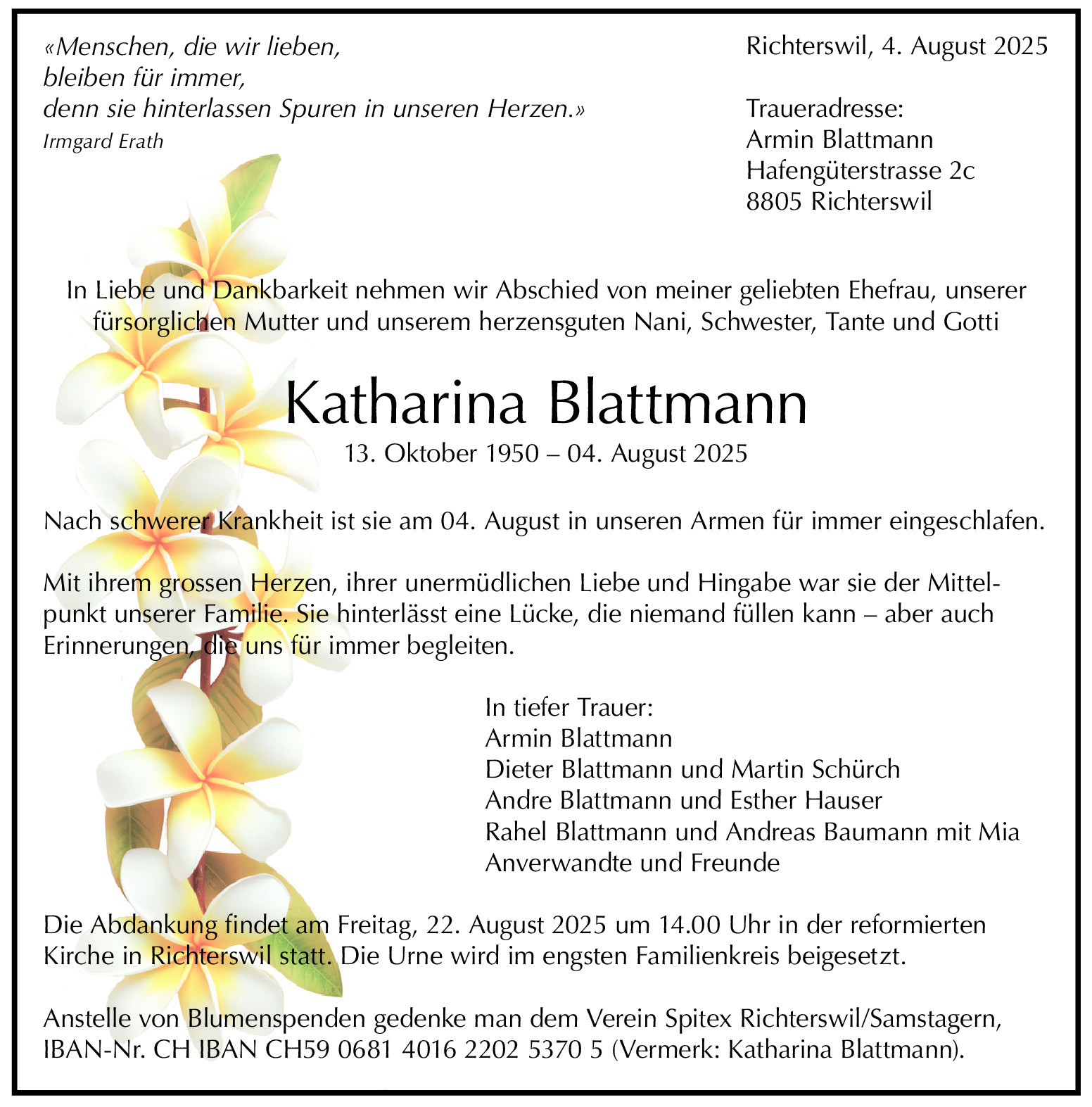 «Menschen, die wir lieben, bleiben für immer, denn sie hinterlassen Spuren in unseren Herzen.»
Irmgard Erath

Richterswil, 4. August 2025

Traueradresse:
Armin Blattmann
Hafengüterstrasse 2c
8805 Richterswil

In Liebe und Dankbarkeit nehmen wir Abschied von meiner geliebten Ehefrau, unserer fürsorglichen Mutter und unserem herzensguten Nani, Schwester, Tante und Gotti

Katharina Blattmann
13. Oktober 1950 – 04. August 2025

Nach schwerer Krankheit ist sie am 04. August in unseren Armen für immer eingeschlafen.

Mit ihrem grossen Herzen, ihrer unermüdlichen Liebe und Hingabe war sie der Mittelpunkt unserer Familie. Sie hinterlässt eine Lücke, die niemand füllen kann – aber auch Erinnerungen, die uns für immer begleiten.

In tiefer Trauer:
Armin Blattmann
Dieter Blattmann und Martin Schürch
Andre Blattmann und Esther Hauser
Rahel Blattmann und Andreas Baumann mit Mia
Anverwandte und Freunde

Die Abdankung findet am Freitag, 22. August 2025 um 14.00 Uhr in der reformierten Kirche in Richterswil statt. Die Urne wird im engsten Familienkreis beigesetzt.

Anstelle von Blumenspenden gedenke man dem Verein Spitex Richterswil/Samstagern, IBAN-Nr. CH IBAN CH59 0681 4016 2202 5370 5 (Vermerk: Katharina Blattmann).